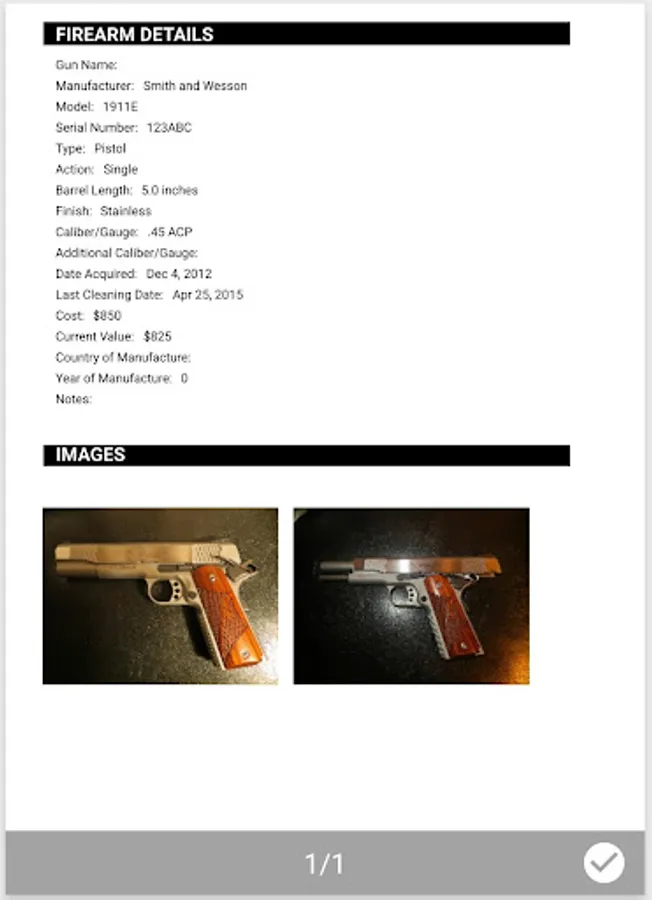 FIREARM DETAILS

Gun Name:
Manufacturer: Smith and Wesson
Model: 1911E
Serial Number: 123ABC
Type: Pistol
Action: Single
Barrel Length: 5.0 inches
Finish: Stainless
Caliber/Gauge: .45 ACP
Additional Caliber/Gauge:
Date Acquired: Dec 4, 2012
Last Cleaning Date: Apr 25, 2015
Cost: $850
Current Value: $825
Country of Manufacture:
Year of Manufacture: 0
Notes:

IMAGES

1/1